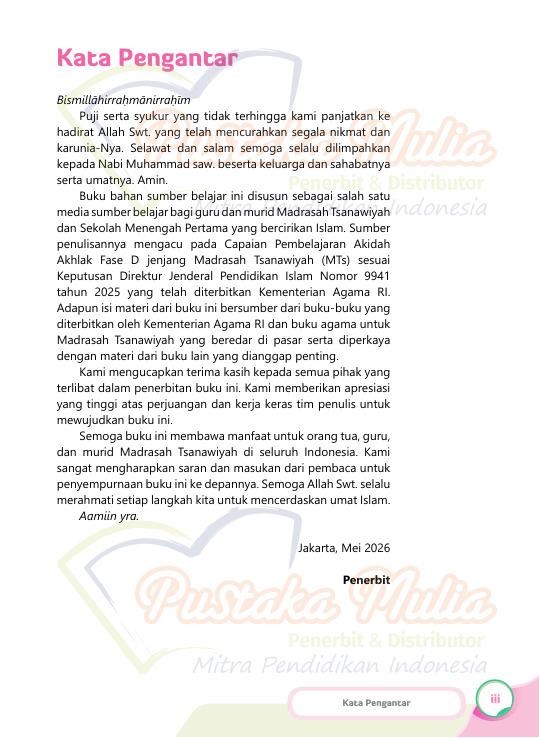 Kata Pengantar

Bismillāhirraḥmānirraḥīm

Puji serta syukur yang tidak terhingga kami panjatkan ke hadirat Allah Swt. yang telah mencurahkan segala nikmat dan karunia-Nya. Selawat dan salam semoga selalu dilimpahkan kepada Nabi Muhammad saw. beserta keluarga dan sahabatnya serta umatnya. Amin.

Buku bahan sumber belajar ini disusun sebagai salah satu media sumber belajar bagi guru dan murid Madrasah Tsanawiyah dan Sekolah Menengah Pertama yang bercirikan Islam. Sumber penulisannya mengacu pada Capaian Pembelajaran Akidah Akhlak Fase D jenjang Madrasah Tsanawiyah (MTs) sesuai Keputusan Direktur Jenderal Pendidikan Islam Nomor 9941 tahun 2025 yang telah diterbitkan Kementerian Agama RI. Adapun isi materi dari buku ini bersumber dari buku-buku yang diterbitkan oleh Kementerian Agama RI dan buku agama untuk Madrasah Tsanawiyah yang beredar di pasar serta diperkaya dengan materi dari buku lain yang dianggap penting.

Kami mengucapkan terima kasih kepada semua pihak yang terlibat dalam penerbitan buku ini. Kami memberikan apresiasi yang tinggi atas perjuangan dan kerja keras tim penulis untuk mewujudkan buku ini.

Semoga buku ini membawa manfaat untuk orang tua, guru, dan murid Madrasah Tsanawiyah di seluruh Indonesia. Kami sangat mengharapkan saran dan masukan dari pembaca untuk penyempurnaan buku ini ke depannya. Semoga Allah Swt. selalu merahmati setiap langkah kita untuk mencerdaskan umat Islam.

Aamiin yra.

Jakarta, Mei 2026

Penerbit

Pustaka Mulia
Penerbit & Distributor
Mitra Pendidikan Indonesia

Pustaka Mulia
Penerbit & Distributor
Mitra Pendidikan Indonesia

Kata Pengantar iii